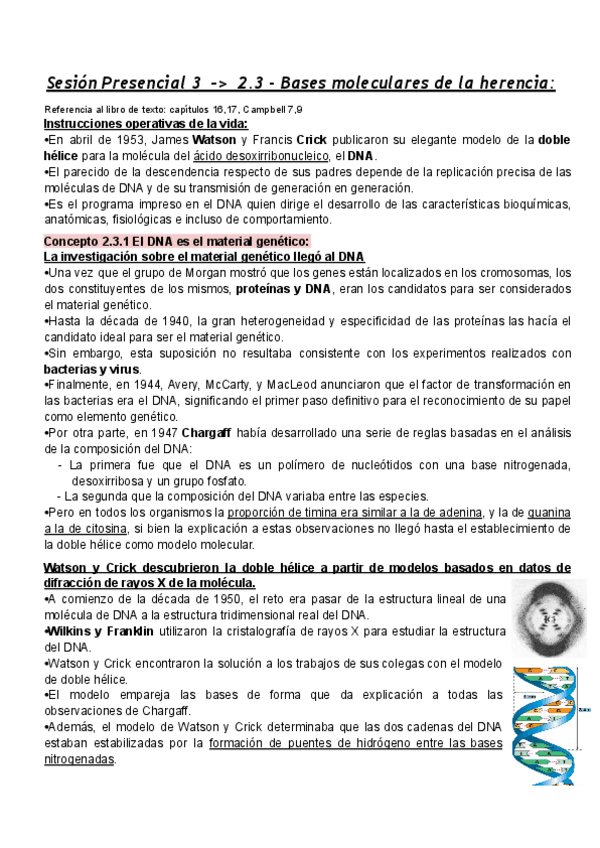 Sesión Presencial 3 -> 2.3 - Bases moleculares de la herencia:

Referencia al libro de texto: capítulos 16,17, Campbell 7,9

Instrucciones operativas de la vida:

•En abril de 1953, James Watson y Francis Crick publicaron su elegante modelo de la doble hélice para la molécula del ácido desoxirribonucleico, el DNA.

•El parecido de la descendencia respecto de sus padres depende de la replicación precisa de las moléculas de DNA y de su transmisión de generación en generación.

•Es el programa impreso en el DNA quien dirige el desarrollo de las características bioquímicas, anatómicas, fisiológicas e incluso de comportamiento.

Concepto 2.3.1 El DNA es el material genético:

La investigación sobre el material genético llegó al DNA

•Una vez que el grupo de Morgan mostró que los genes están localizados en los cromosomas, los dos constituyentes de los mismos, proteínas y DNA, eran los candidatos para ser considerados el material genético.

•Hasta la década de 1940, la gran heterogeneidad y especificidad de las proteínas las hacía el candidato ideal para ser el material genético.

•Sin embargo, esta suposición no resultaba consistente con los experimentos realizados con bacterias y virus.

•Finalmente, en 1944, Avery, McCarty, y MacLeod anunciaron que el factor de transformación en las bacterias era el DNA, significando el primer paso definitivo para el reconocimiento de su papel como elemento genético.

•Por otra parte, en 1947 Chargaff había desarrollado una serie de reglas basadas en el análisis de la composición del DNA:

- La primera fue que el DNA es un polímero de nucleótidos con una base nitrogenada, desoxirribosa y un grupo fosfato.
- La segunda que la composición del DNA variaba entre las especies.

•Pero en todos los organismos la proporción de timina era similar a la de adenina, y la de guanina a la de citosina, si bien la explicación a estas observaciones no llegó hasta el establecimiento de la doble hélice como modelo molecular.

Watson y Crick descubrieron la doble hélice a partir de modelos basados en datos de difracción de rayos X de la molécula.

•A comienzo de la década de 1950, el reto era pasar de la estructura lineal de una molécula de DNA a la estructura tridimensional real del DNA.

•Wilkins y Franklin utilizaron la cristalografía de rayos X para estudiar la estructura del DNA.

•Watson y Crick encontraron la solución a los trabajos de sus colegas con el modelo de doble hélice.

•El modelo empareja las bases de forma que da explicación a todas las observaciones de Chargaff.

•Además, el modelo de Watson y Crick determinaba que las dos cadenas del DNA estaban estabilizadas por la formación de puentes de hidrógeno entre las bases nitrogenadas.